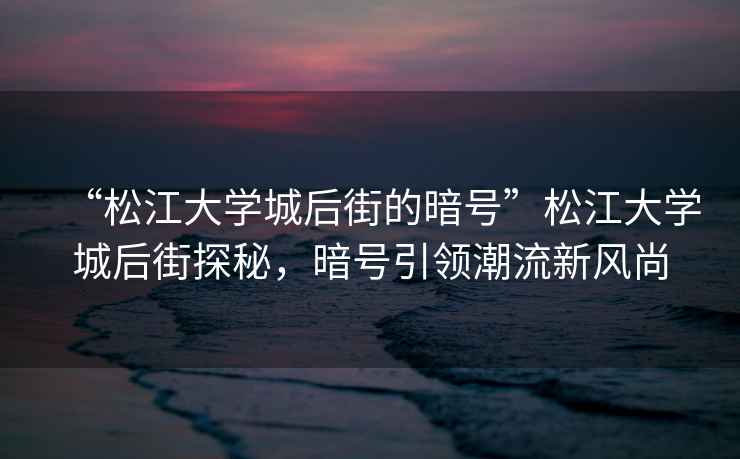 “松江大学城后街的暗号”松江大学城后街探秘，暗号引领潮流新风尚